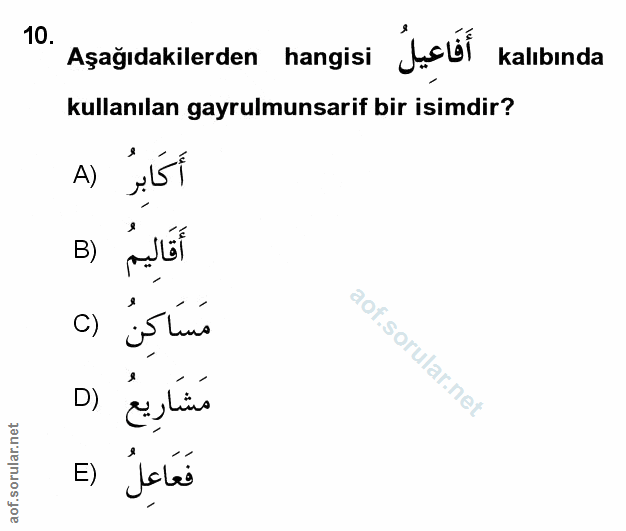 10.
Aşağıdakilerden hangisi أَفَاعِيلُ kalıbında kullanılan gayrulmunsarif bir isimdir?

A) أَكَابِرُ

B) أَقَالِيمُ

C) مَسَاكِنُ

D) مَشَارِيعُ

E) فَعَاعِلُ

aof.sorular.net